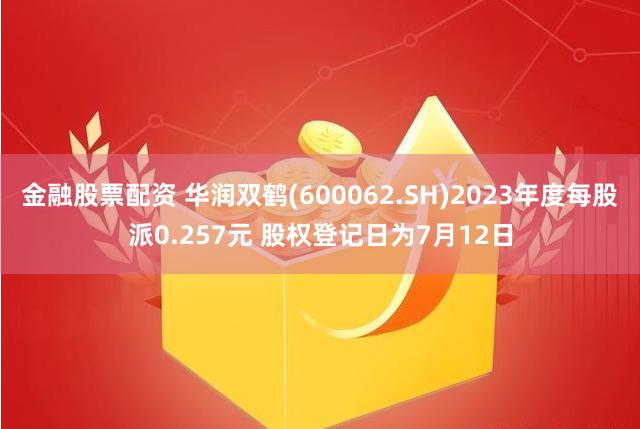 金融股票配资 华润双鹤(600062.SH)2023年度每股派0.257元 股权登记日为7月12日